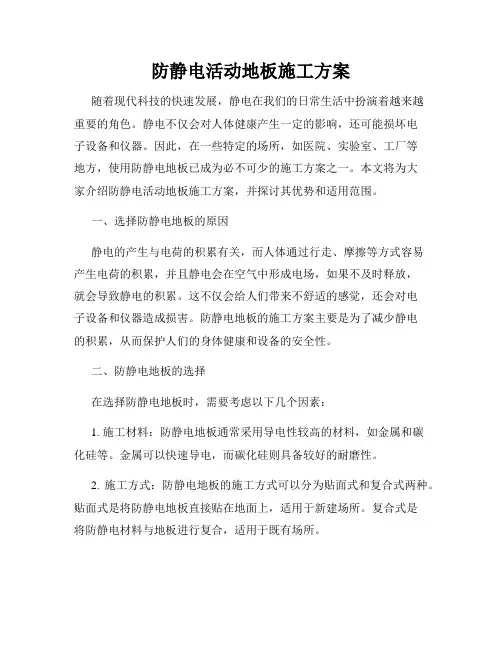 防静电活动地板施工方案

随着现代科技的快速发展，静电在我们的日常生活中扮演着越来越重要的角色。静电不仅会对人体健康产生一定的影响，还可能损坏电子设备和仪器。因此，在一些特定的场所，如医院、实验室、工厂等地方，使用防静电地板已成为必不可少的施工方案之一。本文将为大家介绍防静电活动地板施工方案，并探讨其优势和适用范围。

一、选择防静电地板的原因

静电的产生与电荷的积累有关，而人体通过行走、摩擦等方式容易产生电荷的积累，并且静电会在空气中形成电场，如果不及时释放，就会导致静电的积累。这不仅会给人们带来不舒适的感觉，还会对电子设备和仪器造成损害。防静电地板的施工方案主要是为了减少静电的积累，从而保护人们的身体健康和设备的安全性。

二、防静电地板的选择

在选择防静电地板时，需要考虑以下几个因素：

1. 施工材料：防静电地板通常采用导电性较高的材料，如金属和碳化硅等。金属可以快速导电，而碳化硅则具备较好的耐磨性。

2. 施工方式：防静电地板的施工方式可以分为贴面式和复合式两种。贴面式是将防静电地板直接贴在地面上，适用于新建场所。复合式是将防静电材料与地板进行复合，适用于既有场所。